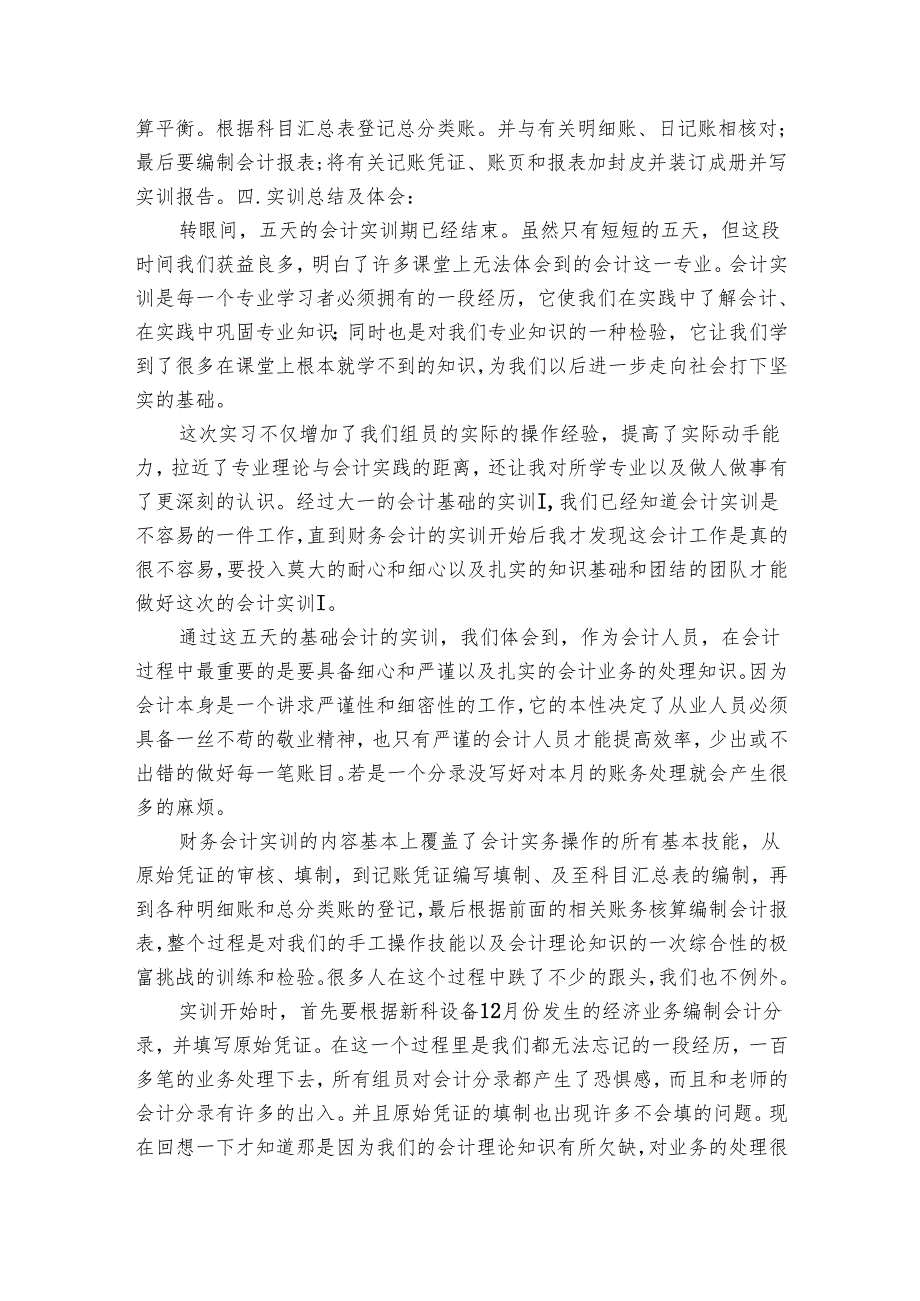 算平衡。根据科目汇总表登记总分类账。并与有关明细账、日记账相核对；最后要编制会计报表；将有关记账凭证、账页和报表加封皮并装订成册并写实训报告。四.实训总结及体会：

转眼间，五天的会计实训期已经结束。虽然只有短短的五天，但这段时间我们获益良多，明白了许多课堂上无法体会到的会计这一专业。会计实训是每一个专业学习者必须拥有的一段经历，它使我们在实践中了解会计、在实践中巩固专业知识；同时也是对我们专业知识的一种检验，它让我们学到了很多在课堂上根本就学不到的知识，为我们以后进一步走向社会打下坚实的基础。

这次实习不仅增加了我们组员的实际的操作经验，提高了实际动手能力，拉近了专业理论与会计实践的距离，还让我对所学专业以及做人做事有了更深刻的认识。经过大一的会计基础的实训I，我们已经知道会计实训是不容易的一件工作，直到财务会计的实训开始后我才发现这会计工作是真的很不容易，要投入莫大的耐心和细心以及扎实的知识基础和团结的团队才能做好这次的会计实训I。

通过这五天的基础会计的实训，我们体会到，作为会计人员，在会计过程中最重要的是要具备细心和严谨以及扎实的会计业务的处理知识。因为会计本身是一个讲求严谨性和细密性的工作，它的本性决定了从业人员必须具备一丝不苟的敬业精神，也只有严谨的会计人员才能提高效率，少出或不出错的做好每一笔账目。若是一个分录没写好对本月的账务处理就会产生很多的麻烦。

财务会计实训的内容基本上覆盖了会计实务操作的所有基本技能，从原始凭证的审核、填制，到记账凭证编写填制、及至科目汇总表的编制，再到各种明细账和总分类账的登记，最后根据前面的相关账务核算编制会计报表，整个过程是对我们的手工操作技能以及会计理论知识的一次综合性的极富挑战的训练和检验。很多人在这个过程中跌了不少的跟头，我们也不例外。

实训开始时，首先要根据新科设备12月份发生的经济业务编制会计分录，并填写原始凭证。在这一个过程里是我们都无法忘记的一段经历，一百多笔的业务处理下去，所有组员对会计分录都产生了恐惧感，而且和老师的会计分录有许多的出入。并且原始凭证的填制也出现许多不会填的问题。现在回想一下才知道那是因为我们的会计理论知识有所欠缺，对业务的处理很